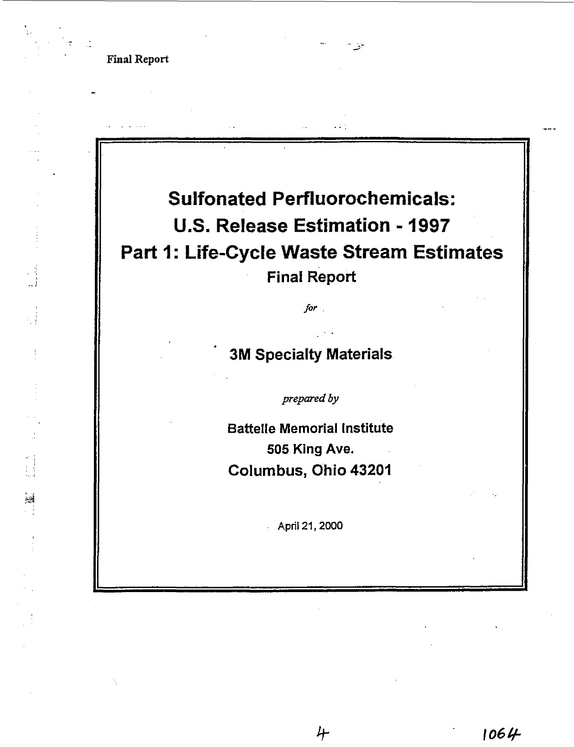 Final Report

Sulfonated Perfluorochemicals:
U.S. Release Estimation - 1997
Part 1: Life-Cycle Waste Stream Estimates
Final Report

for

3M Specialty Materials

prepared by

Battelle Memorial Institute
505 King Ave.
Columbus, Ohio 43201

April 21, 2000

4 1064